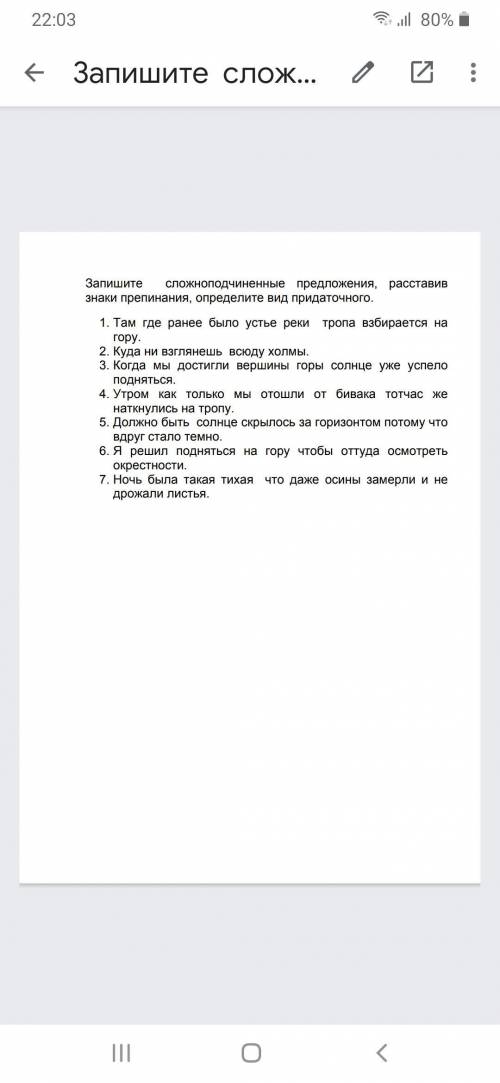 22:03 80%

Запишите слож...

Запишите сложноподчиненные предложения, расставив знаки препинания, определите вид придаточного.

1. Там где ранее было устье реки тропа взбирается на гору.
2. Куда ни взглянешь всюду холмы.
3. Когда мы достигли вершины горы солнце уже успело подняться.
4. Утром как только мы отошли от бивака тотчас же наткнулись на тропу.
5. Должно быть солнце скрылось за горизонтом потому что вдруг стало темно.
6. Я решил подняться на гору чтобы оттуда осмотреть окрестности.
7. Ночь была такая тихая что даже осины замерли и не дрожали листья.